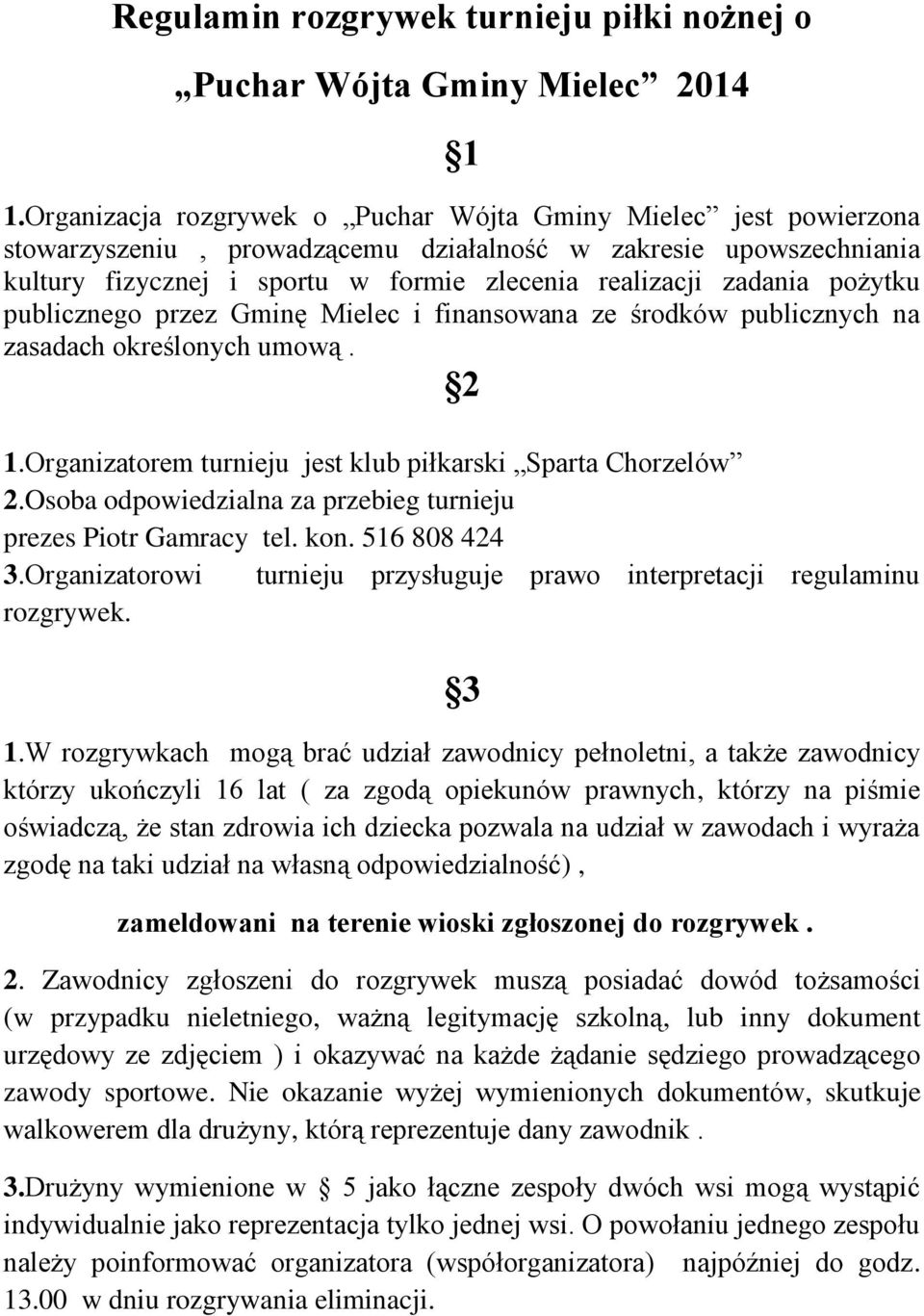 Regulamin rozgrywek turnieju piłki nożnej o

„Puchar Wójta Gminy Mielec” 2014

§1

1.Organizacja rozgrywek o „Puchar Wójta Gminy Mielec” jest powierzona stowarzyszeniu , prowadzącemu działalność w zakresie upowszechniania kultury fizycznej i sportu w formie zlecenia realizacji zadania pożytku publicznego przez Gminę Mielec i finansowana ze środków publicznych na zasadach określonych umową .

§2

1.Organizatorem turnieju jest klub piłkarski „Sparta Chorzelów”
2.Osoba odpowiedzialna za przebieg turnieju prezes Piotr Gamracy tel. kon. 516 808 424
3.Organizatorowi turnieju przysługuje prawo interpretacji regulaminu rozgrywek.

§3

1.W rozgrywkach mogą brać udział zawodnicy pełnoletni, a także zawodnicy którzy ukończyli 16 lat ( za zgodą opiekunów prawnych, którzy na piśmie oświadczą, że stan zdrowia ich dziecka pozwala na udział w zawodach i wyraża zgodę na taki udział na własną odpowiedzialność) ,

zameldowani na terenie wioski zgłoszonej do rozgrywek .

2. Zawodnicy zgłoszeni do rozgrywek muszą posiadać dowód tożsamości (w przypadku nieletniego, ważną legitymację szkolną, lub inny dokument urzędowy ze zdjęciem ) i okazywać na każde żądanie sędziego prowadzącego zawody sportowe. Nie okazanie wyżej wymienionych dokumentów, skutkuje walkowerem dla drużyny, którą reprezentuje dany zawodnik .

3.Drużyny wymienione w § 5 jako łączne zespoły dwóch wsi mogą wystąpić indywidualnie jako reprezentacja tylko jednej wsi. O powołaniu jednego zespołu należy poinformować organizatora (współorganizatora) najpóźniej do godz. 13.00 w dniu rozgrywania eliminacji.